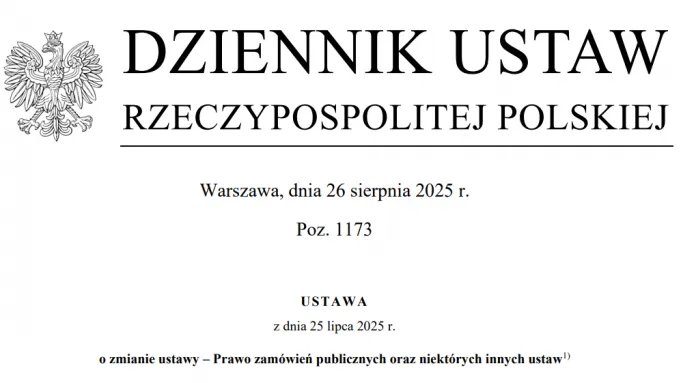 DZIENNIK USTAW
RZECZYPOSPOLITEJ POLSKIEJ

Warszawa, dnia 26 sierpnia 2025 r.

Poz. 1173

USTAWA

z dnia 25 lipca 2025 r.

o zmianie ustawy – Prawo zamówień publicznych oraz niektórych innych ustaw$^{1)}$